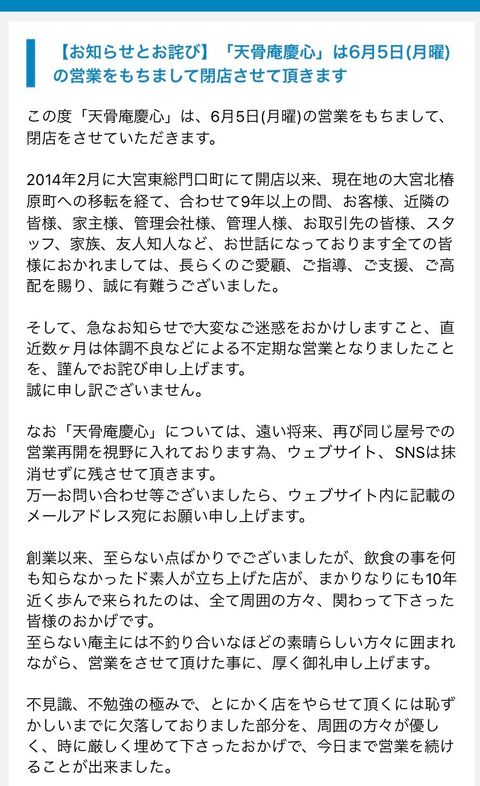 【お知らせとお詫び】「天骨庵慶心」は6月5日(月曜)の営業をもちまして閉店させて頂きます

この度「天骨庵慶心」は、6月5日(月曜)の営業をもちまして、閉店をさせていただきます。

2014年2月に大宮東総門口町にて開店以来、現在地の大宮北椿原町への移転を経て、合わせて9年以上の間、お客様、近隣の皆様、家主様、管理会社様、管理人様、お取引先の皆様、スタッフ、家族、友人知人など、お世話になっております全ての皆様におかれましては、長らくのご愛顧、ご指導、ご支援、ご高配を賜り、誠に有難うございました。

そして、急なお知らせで大変なご迷惑をおかけしますこと、直近数ヶ月は体調不良などによる不定期な営業となりましたことを、謹んでお詫び申し上げます。
誠に申し訳ございません。

なお「天骨庵慶心」については、遠い将来、再び同じ屋号での営業再開を視野に入れております為、ウェブサイト、SNSは抹消せずに残させて頂きます。
万一お問い合わせ等ございましたら、ウェブサイト内に記載のメールアドレス宛にお願い申し上げます。

創業以来、至らない点ばかりでございましたが、飲食の事を何も知らなかったド素人が立ち上げた店が、まかりなりにも10年近く歩んで来られたのは、全て周囲の方々、関わって下さった皆様のおかげです。
至らない庵主には不釣り合いなほどの素晴らしい方々に囲まれながら、営業をさせて頂けた事に、厚く御礼申し上げます。

不見識、不勉強の極みで、とにかく店をやらせて頂くには恥ずかしいまでに欠落しておりました部分を、周囲の方々が優しく、時に厳しく埋めて下さったおかげで、今日まで営業を続けることが出来ました。